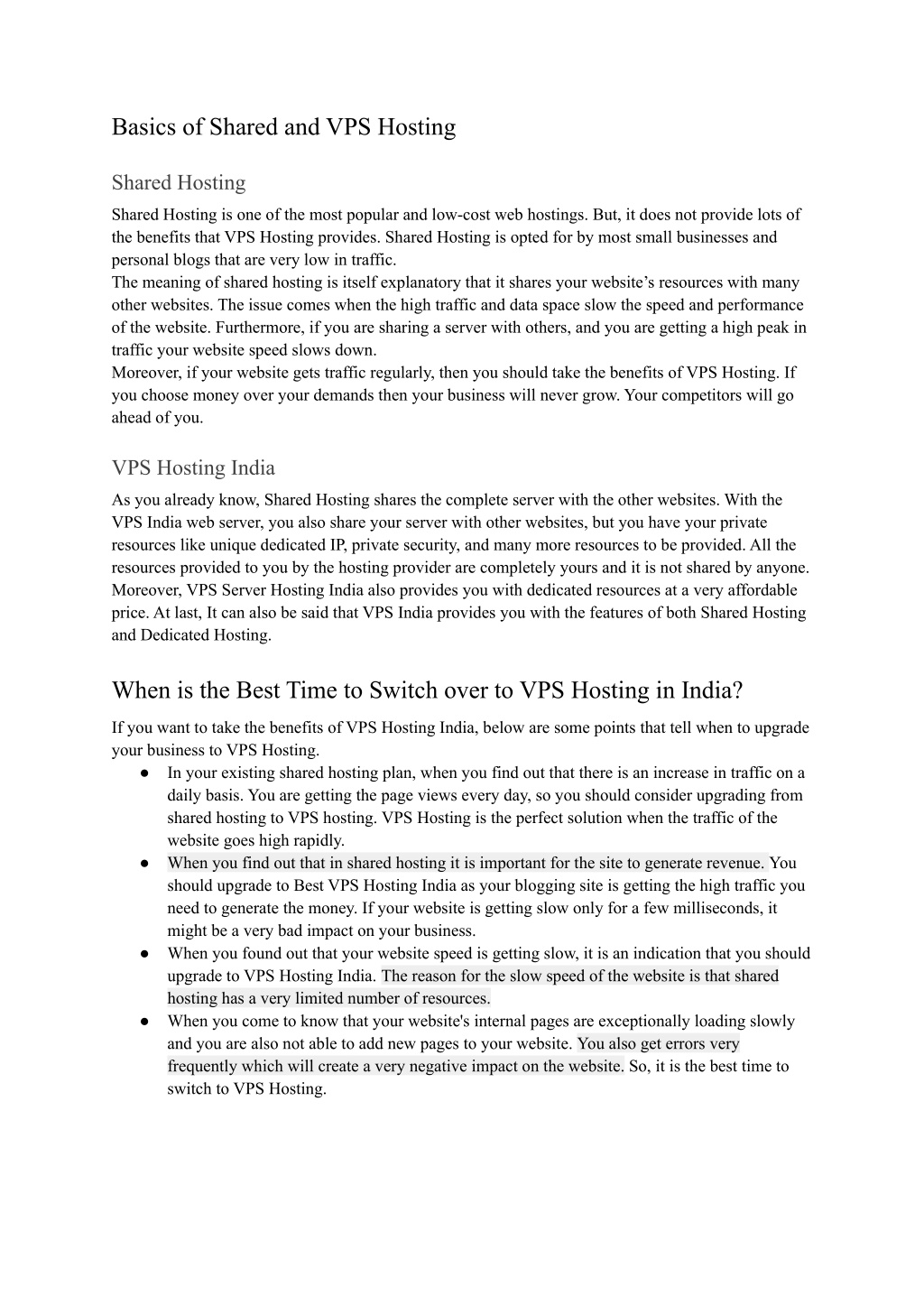 Basics of Shared and VPS Hosting

Shared Hosting

Shared Hosting is one of the most popular and low-cost web hostings. But, it does not provide lots of the benefits that VPS Hosting provides. Shared Hosting is opted for by most small businesses and personal blogs that are very low in traffic.
The meaning of shared hosting is itself explanatory that it shares your website's resources with many other websites. The issue comes when the high traffic and data space slow the speed and performance of the website. Furthermore, if you are sharing a server with others, and you are getting a high peak in traffic your website speed slows down.
Moreover, if your website gets traffic regularly, then you should take the benefits of VPS Hosting. If you choose money over your demands then your business will never grow. Your competitors will go ahead of you.

VPS Hosting India

As you already know, Shared Hosting shares the complete server with the other websites. With the VPS India web server, you also share your server with other websites, but you have your private resources like unique dedicated IP, private security, and many more resources to be provided. All the resources provided to you by the hosting provider are completely yours and it is not shared by anyone. Moreover, VPS Server Hosting India also provides you with dedicated resources at a very affordable price. At last, It can also be said that VPS India provides you with the features of both Shared Hosting and Dedicated Hosting.

When is the Best Time to Switch over to VPS Hosting in India?

If you want to take the benefits of VPS Hosting India, below are some points that tell when to upgrade your business to VPS Hosting.

● In your existing shared hosting plan, when you find out that there is an increase in traffic on a daily basis. You are getting the page views every day, so you should consider upgrading from shared hosting to VPS hosting. VPS Hosting is the perfect solution when the traffic of the website goes high rapidly.
● When you find out that in shared hosting it is important for the site to generate revenue. You should upgrade to Best VPS Hosting India as your blogging site is getting the high traffic you need to generate the money. If your website is getting slow only for a few milliseconds, it might be a very bad impact on your business.
● When you found out that your website speed is getting slow, it is an indication that you should upgrade to VPS Hosting India. The reason for the slow speed of the website is that shared hosting has a very limited number of resources.
● When you come to know that your website's internal pages are exceptionally loading slowly and you are also not able to add new pages to your website. You also get errors very frequently which will create a very negative impact on the website. So, it is the best time to switch to VPS Hosting.